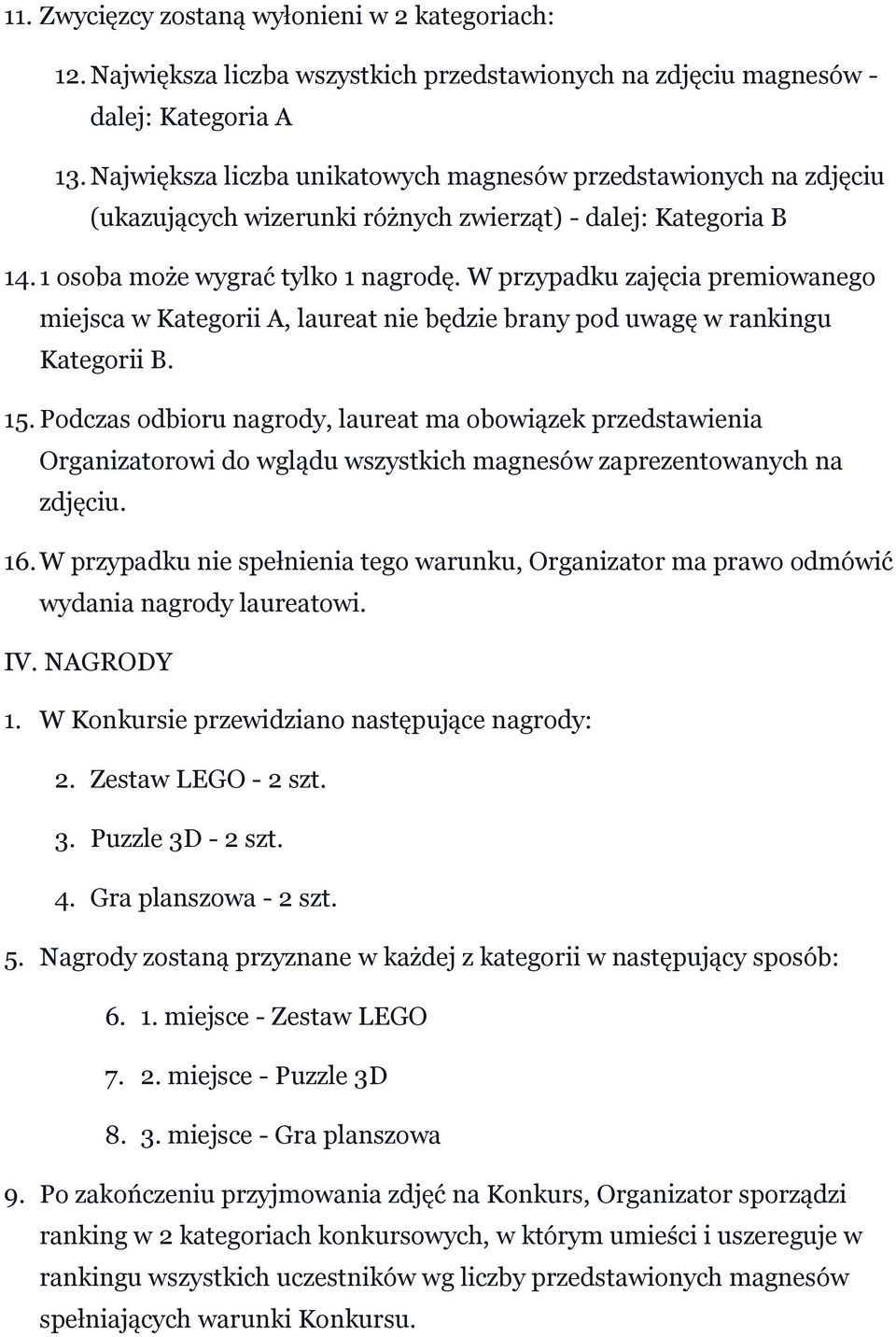 11. Zwycięzcy zostaną wyłonieni w 2 kategoriach:

12. Największa liczba wszystkich przedstawionych na zdjęciu magnesów - dalej: Kategoria A

13. Największa liczba unikatowych magnesów przedstawionych na zdjęciu (ukazujących wizerunki różnych zwierząt) - dalej: Kategoria B

14. 1 osoba może wygrać tylko 1 nagrodę. W przypadku zajęcia premiowanego miejsca w Kategorii A, laureat nie będzie brany pod uwagę w rankingu Kategorii B.

15. Podczas odbioru nagrody, laureat ma obowiązek przedstawienia Organizatorowi do wglądu wszystkich magnesów zaprezentowanych na zdjęciu.

16. W przypadku nie spełnienia tego warunku, Organizator ma prawo odmówić wydania nagrody laureatowi.

IV. NAGRODY

1. W Konkursie przewidziano następujące nagrody:

2. Zestaw LEGO - 2 szt.

3. Puzzle 3D - 2 szt.

4. Gra planszowa - 2 szt.

5. Nagrody zostaną przyznane w każdej z kategorii w następujący sposób:

6. 1. miejsce - Zestaw LEGO

7. 2. miejsce - Puzzle 3D

8. 3. miejsce - Gra planszowa

9. Po zakończeniu przyjmowania zdjęć na Konkurs, Organizator sporządzi ranking w 2 kategoriach konkursowych, w którym umieści i uszereguje w rankingu wszystkich uczestników wg liczby przedstawionych magnesów spełniających warunki Konkursu.